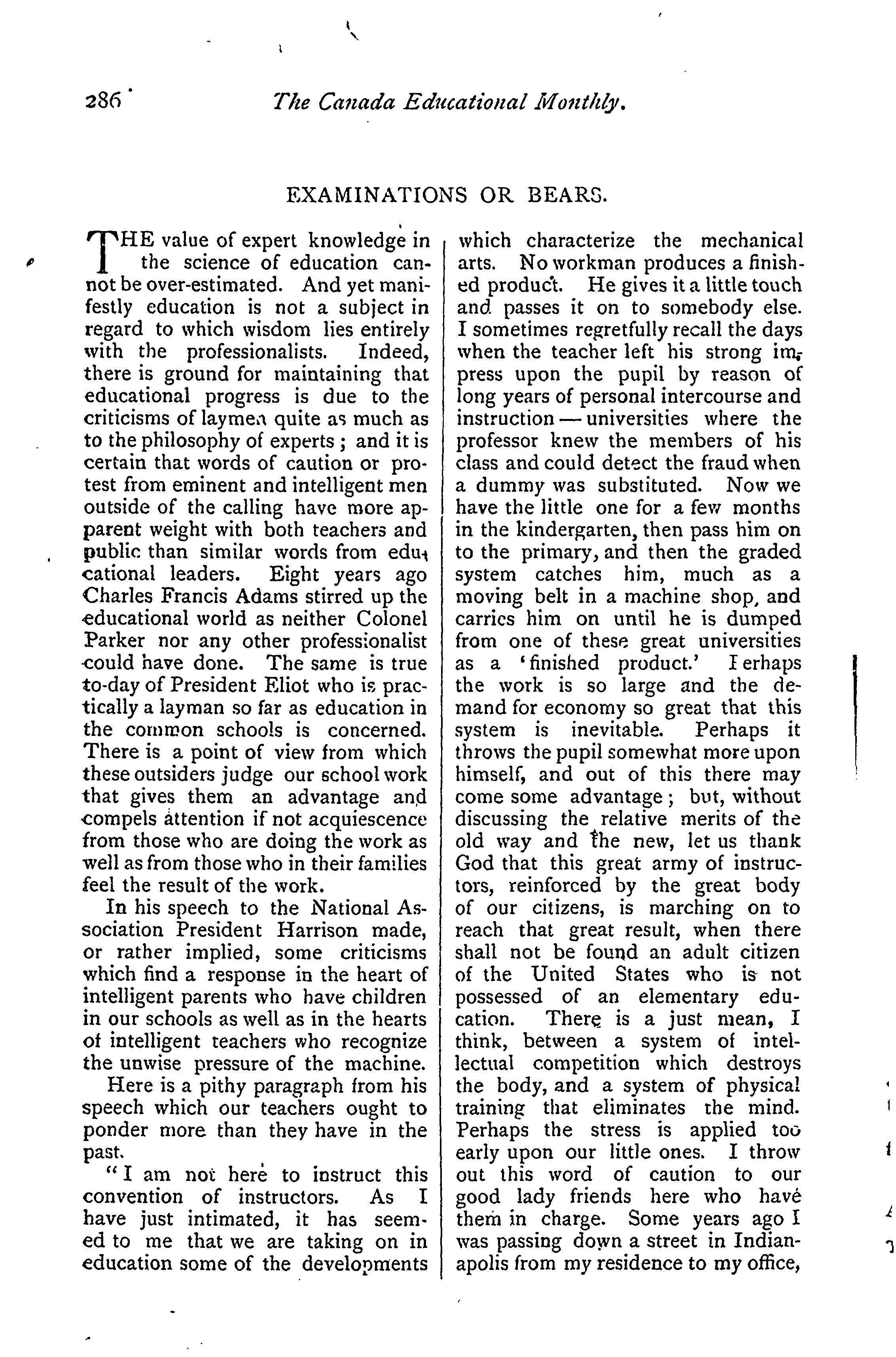 286 The Canada Educational Monthly.

EXAMINATIONS OR BEARS.

THE value of expert knowledge in the science of education cannot be over-estimated. And yet manifestly education is not a subject in regard to which wisdom lies entirely with the professionalists. Indeed, there is ground for maintaining that educational progress is due to the criticisms of laymen quite as much as to the philosophy of experts; and it is certain that words of caution or protest from eminent and intelligent men outside of the calling have more apparent weight with both teachers and public than similar words from educational leaders. Eight years ago Charles Francis Adams stirred up the educational world as neither Colonel Parker nor any other professionalist could have done. The same is true to-day of President Eliot who is practically a layman so far as education in the common schools is concerned. There is a point of view from which these outsiders judge our school work that gives them an advantage and compels attention if not acquiescence from those who are doing the work as well as from those who in their families feel the result of the work.

In his speech to the National Association President Harrison made, or rather implied, some criticisms which find a response in the heart of intelligent parents who have children in our schools as well as in the hearts of intelligent teachers who recognize the unwise pressure of the machine.

Here is a pithy paragraph from his speech which our teachers ought to ponder more than they have in the past.

"I am not here to instruct this convention of instructors. As I have just intimated, it has seemed to me that we are taking on in education some of the developments which characterize the mechanical arts. No workman produces a finished product. He gives it a little touch and passes it on to somebody else. I sometimes regretfully recall the days when the teacher left his strong impress upon the pupil by reason of long years of personal intercourse and instruction — universities where the professor knew the members of his class and could detect the fraud when a dummy was substituted. Now we have the little one for a few months in the kindergarten, then pass him on to the primary, and then the graded system catches him, much as a moving belt in a machine shop, and carries him on until he is dumped from one of these great universities as a 'finished product.' Perhaps the work is so large and the demand for economy so great that this system is inevitable. Perhaps it throws the pupil somewhat more upon himself, and out of this there may come some advantage; but, without discussing the relative merits of the old way and the new, let us thank God that this great army of instructors, reinforced by the great body of our citizens, is marching on to reach that great result, when there shall not be found an adult citizen of the United States who is not possessed of an elementary education. There is a just mean, I think, between a system of intellectual competition which destroys the body, and a system of physical training that eliminates the mind. Perhaps the stress is applied too early upon our little ones. I throw out this word of caution to our good lady friends here who have them in charge. Some years ago I was passing down a street in Indianapolis from my residence to my office,